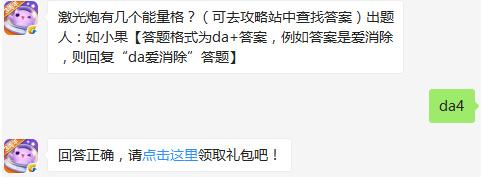 激光炮有几个能量格？（可去攻略站中查找答案）出题人：如小果【答题格式为da+答案，例如答案是爱消除，则回复“da爱消除”答题】

da4

回答正确，请点击这里领取礼包吧！